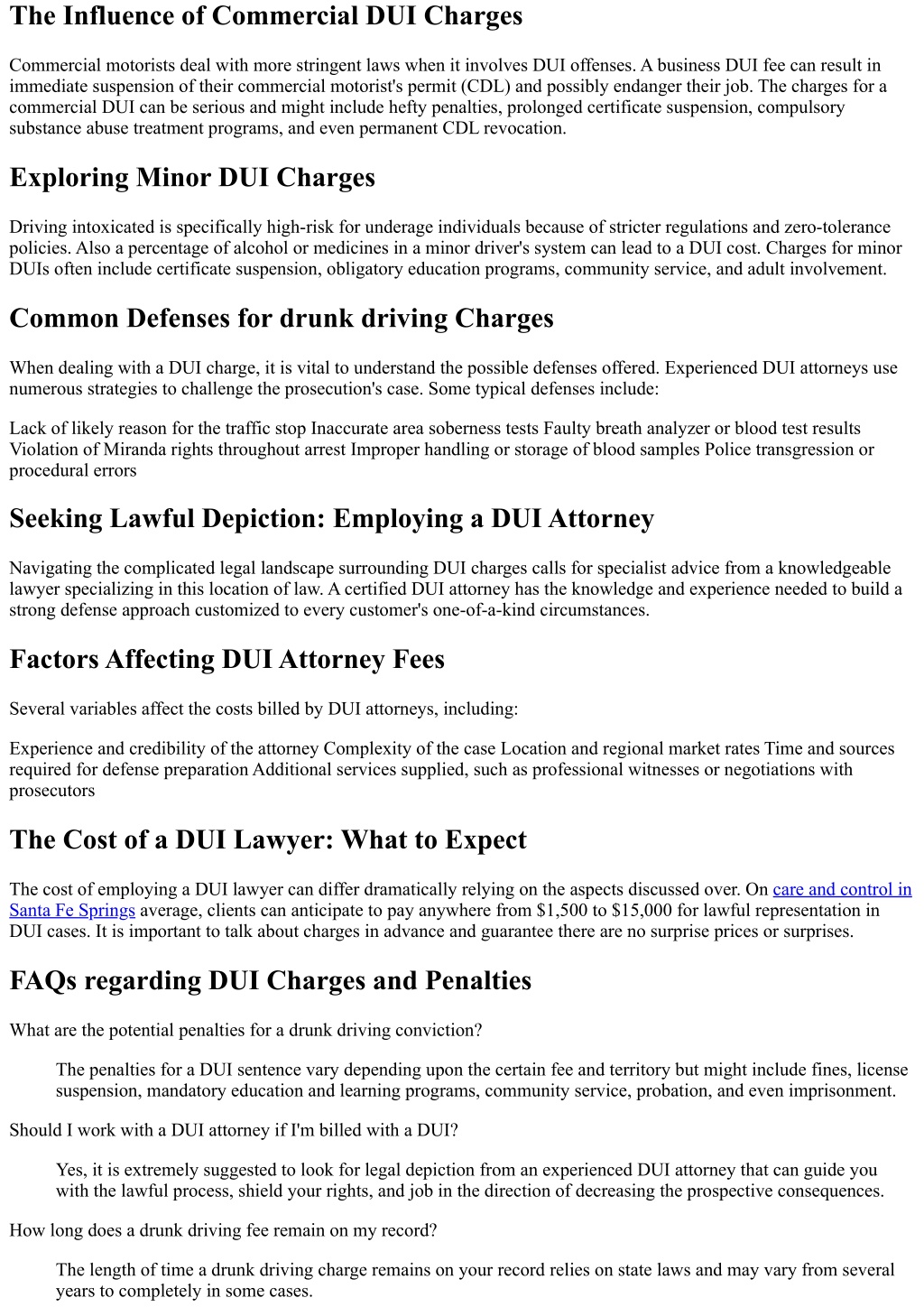 The Influence of Commercial DUI Charges

Commercial motorists deal with more stringent laws when it involves DUI offenses. A business DUI fee can result in immediate suspension of their commercial motorist's permit (CDL) and possibly endanger their job. The charges for a commercial DUI can be serious and might include hefty penalties, prolonged certificate suspension, compulsory substance abuse treatment programs, and even permanent CDL revocation.

Exploring Minor DUI Charges

Driving intoxicated is specifically high-risk for underage individuals because of stricter regulations and zero-tolerance policies. Also a percentage of alcohol or medicines in a minor driver's system can lead to a DUI cost. Charges for minor DUIs often include certificate suspension, obligatory education programs, community service, and adult involvement.

Common Defenses for drunk driving Charges

When dealing with a DUI charge, it is vital to understand the possible defenses offered. Experienced DUI attorneys use numerous strategies to challenge the prosecution's case. Some typical defenses include:

Lack of likely reason for the traffic stop Inaccurate area soberness tests Faulty breath analyzer or blood test results Violation of Miranda rights throughout arrest Improper handling or storage of blood samples Police transgression or procedural errors

Seeking Lawful Depiction: Employing a DUI Attorney

Navigating the complicated legal landscape surrounding DUI charges calls for specialist advice from a knowledgeable lawyer specializing in this location of law. A certified DUI attorney has the knowledge and experience needed to build a strong defense approach customized to every customer's one-of-a-kind circumstances.

Factors Affecting DUI Attorney Fees

Several variables affect the costs billed by DUI attorneys, including:

Experience and credibility of the attorney Complexity of the case Location and regional market rates Time and sources required for defense preparation Additional services supplied, such as professional witnesses or negotiations with prosecutors

The Cost of a DUI Lawyer: What to Expect

The cost of employing a DUI lawyer can differ dramatically relying on the aspects discussed over. On care and control in Santa Fe Springs average, clients can anticipate to pay anywhere from $1,500 to $15,000 for lawful representation in DUI cases. It is important to talk about charges in advance and guarantee there are no surprise prices or surprises.

FAQs regarding DUI Charges and Penalties

What are the potential penalties for a drunk driving conviction?

The penalties for a DUI sentence vary depending upon the certain fee and territory but might include fines, license suspension, mandatory education and learning programs, community service, probation, and even imprisonment.

Should I work with a DUI attorney if I'm billed with a DUI?

Yes, it is extremely suggested to look for legal depiction from an experienced DUI attorney that can guide you with the lawful process, shield your rights, and job in the direction of decreasing the prospective consequences.

How long does a drunk driving fee remain on my record?

The length of time a drunk driving charge remains on your record relies on state laws and may vary from several years to completely in some cases.